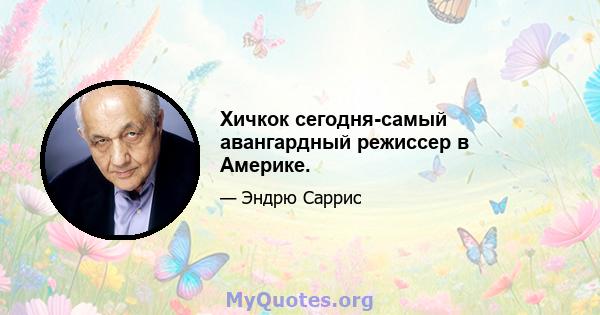 Хичкок сегодня-самый авангардный режиссер в Америке.

— Эндрю Саррис

MyQuotes.org